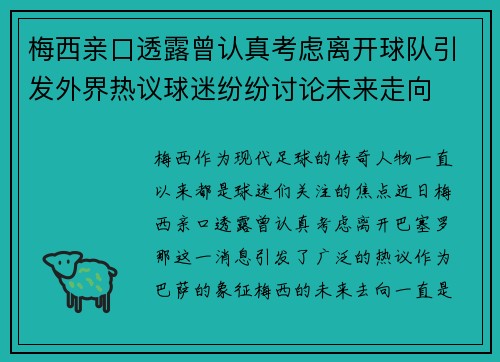 梅西亲口透露曾认真考虑离开球队引发外界热议球迷纷纷讨论未来走向

梅西作为现代足球的传奇人物一直以来都是球迷们关注的焦点近日梅西亲口透露曾认真考虑离开巴塞罗那这一消息引发了广泛的热议作为巴萨的象征梅西的未来去向一直是